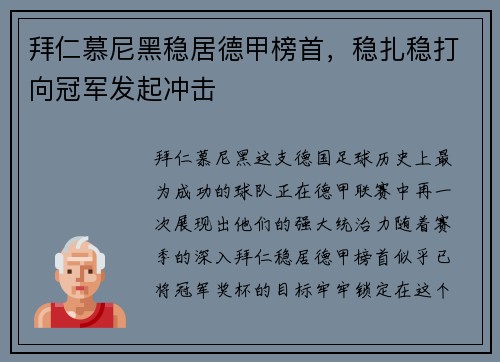 拜仁慕尼黑稳居德甲榜首，稳扎稳打向冠军发起冲击

拜仁慕尼黑这支德国足球历史上最为成功的球队正在德甲联赛中再一次展现出他们的强大统治力随着赛季的深入拜仁稳居德甲榜首似乎已将冠军奖杯的目标牢牢锁定在这个